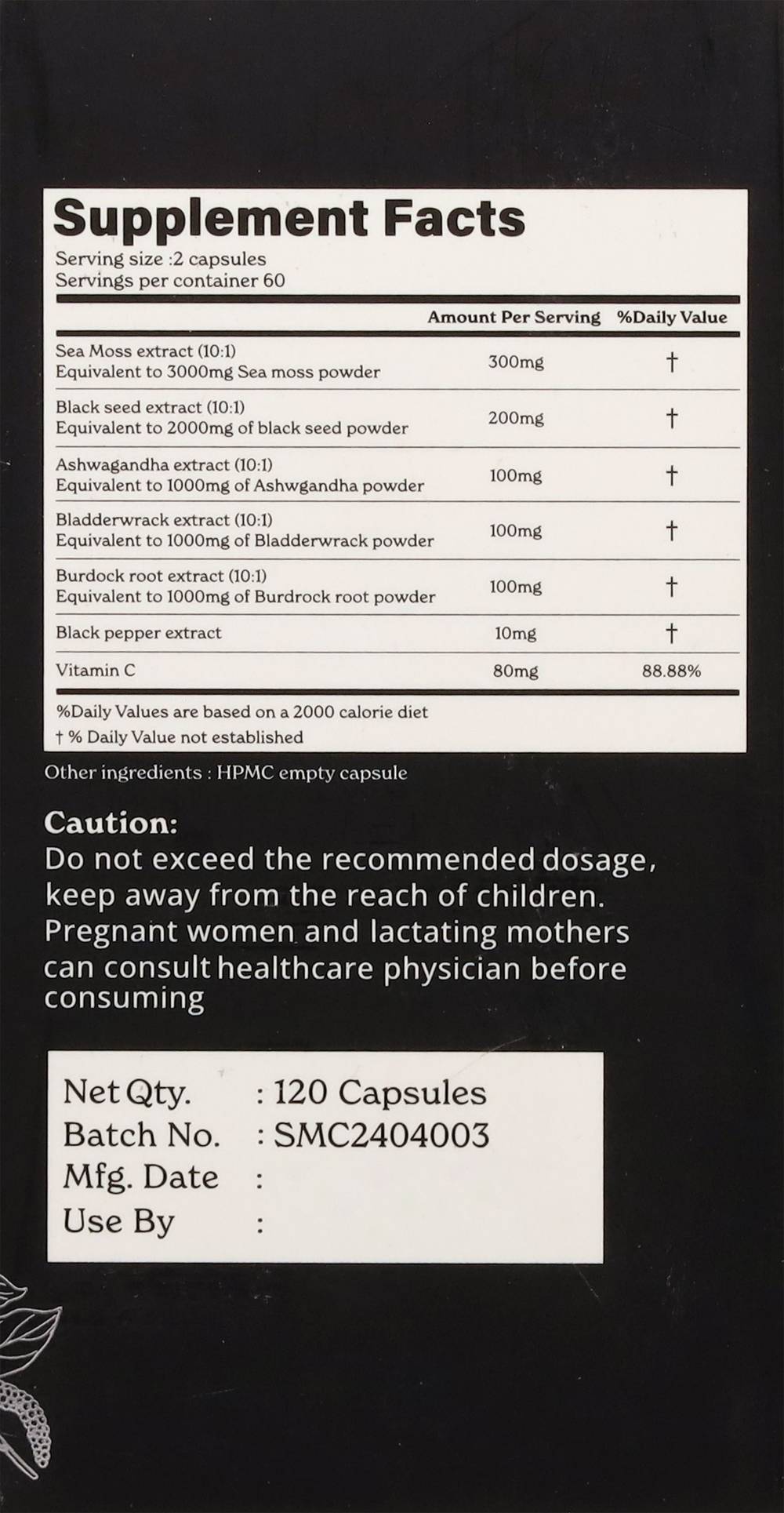 Supplement Facts
Serving size :2 capsules
Servings per container 60

| | Amount Per Serving | %Daily Value |
|---|---|---|
| Sea Moss extract (10:1) Equivalent to 3000mg Sea moss powder | 300mg | † |
| Black seed extract (10:1) Equivalent to 2000mg of black seed powder | 200mg | † |
| Ashwagandha extract (10:1) Equivalent to 1000mg of Ashwgandha powder | 100mg | † |
| Bladderwrack extract (10:1) Equivalent to 1000mg of Bladderwrack powder | 100mg | † |
| Burdock root extract (10:1) Equivalent to 1000mg of Burdrock root powder | 100mg | † |
| Black pepper extract | 10mg | † |
| Vitamin C | 80mg | 88.88% |

%Daily Values are based on a 2000 calorie diet
† % Daily Value not established

Other ingredients : HPMC empty capsule

Caution:
Do not exceed the recommended dosage, keep away from the reach of children. Pregnant women and lactating mothers can consult healthcare physician before consuming

Net Qty. : 120 Capsules
Batch No. : SMC2404003
Mfg. Date :
Use By :